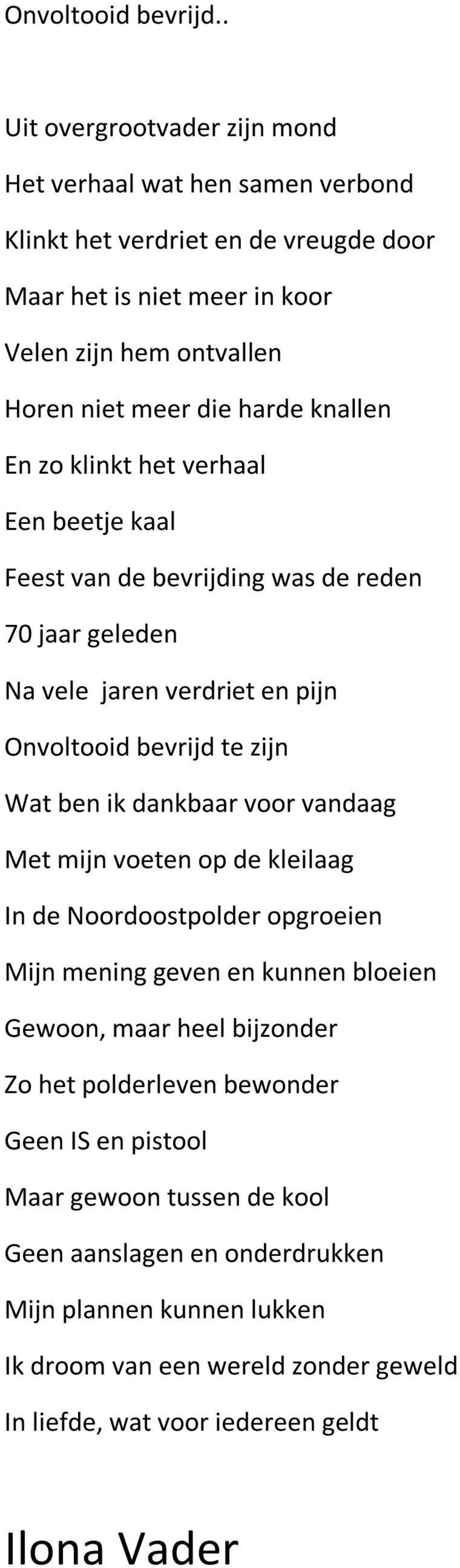 Onvoltooid bevrijd..

Uit overgrootvader zijn mond
Het verhaal wat hen samen verbond
Klinkt het verdriet en de vreugde door
Maar het is niet meer in koor
Velen zijn hem ontvallen
Horen niet meer die harde knallen
En zo klinkt het verhaal
Een beetje kaal
Feest van de bevrijding was de reden
70 jaar geleden
Na vele jaren verdriet en pijn
Onvoltooid bevrijd te zijn
Wat ben ik dankbaar voor vandaag
Met mijn voeten op de kleilaag
In de Noordoostpolder opgroeien
Mijn mening geven en kunnen bloeien
Gewoon, maar heel bijzonder
Zo het polderleven bewonder
Geen IS en pistool
Maar gewoon tussen de kool
Geen aanslagen en onderdrukken
Mijn plannen kunnen lukken
Ik droom van een wereld zonder geweld
In liefde, wat voor iedereen geldt

Ilona Vader